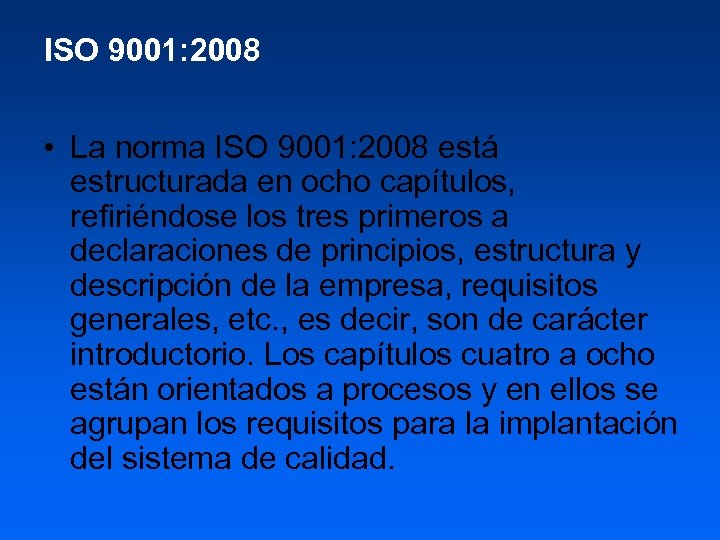 ISO 9001:2008

• La norma ISO 9001:2008 está estructurada en ocho capítulos, refiriéndose los tres primeros a declaraciones de principios, estructura y descripción de la empresa, requisitos generales, etc., es decir, son de carácter introductorio. Los capítulos cuatro a ocho están orientados a procesos y en ellos se agrupan los requisitos para la implantación del sistema de calidad.